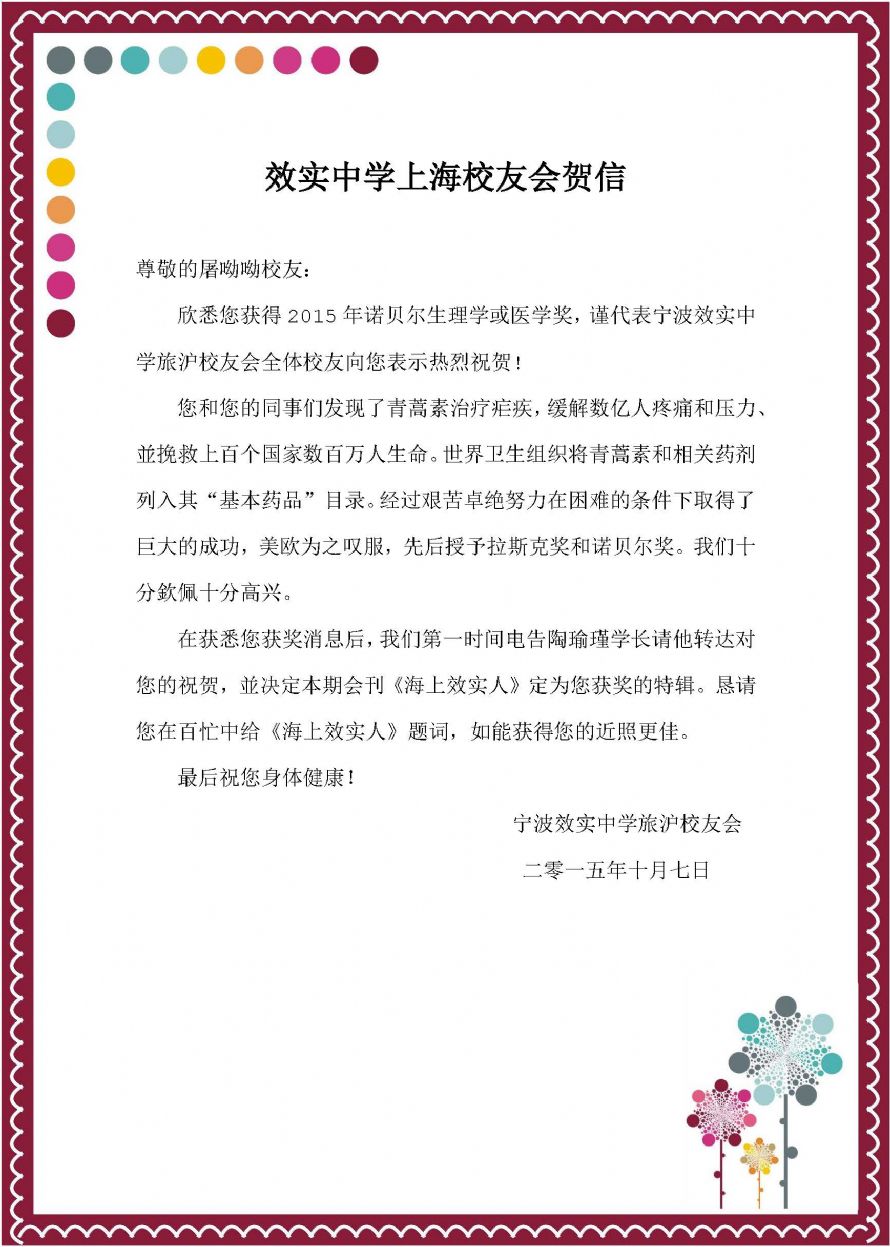 效实中学上海校友会贺信

尊敬的屠呦呦校友：

欣悉您获得 2015 年诺贝尔生理学或医学奖，谨代表宁波效实中学旅沪校友会全体校友向您表示热烈祝贺！

您和您的同事们发现了青蒿素治疗疟疾，缓解数亿人疼痛和压力、並挽救上百个国家数百万人生命。世界卫生组织将青蒿素和相关药剂列入其“基本药品”目录。经过艰苦卓绝努力在困难的条件下取得了巨大的成功，美欧为之叹服，先后授予拉斯克奖和诺贝尔奖。我们十分欽佩十分高兴。

在获悉您获奖消息后，我们第一时间电告陶瑜瑾学长请他转达对您的祝贺，並决定本期会刊《海上效实人》定为您获奖的特辑。恳请您在百忙中给《海上效实人》题词，如能获得您的近照更佳。

最后祝您身体健康！

宁波效实中学旅沪校友会

二零一五年十月七日